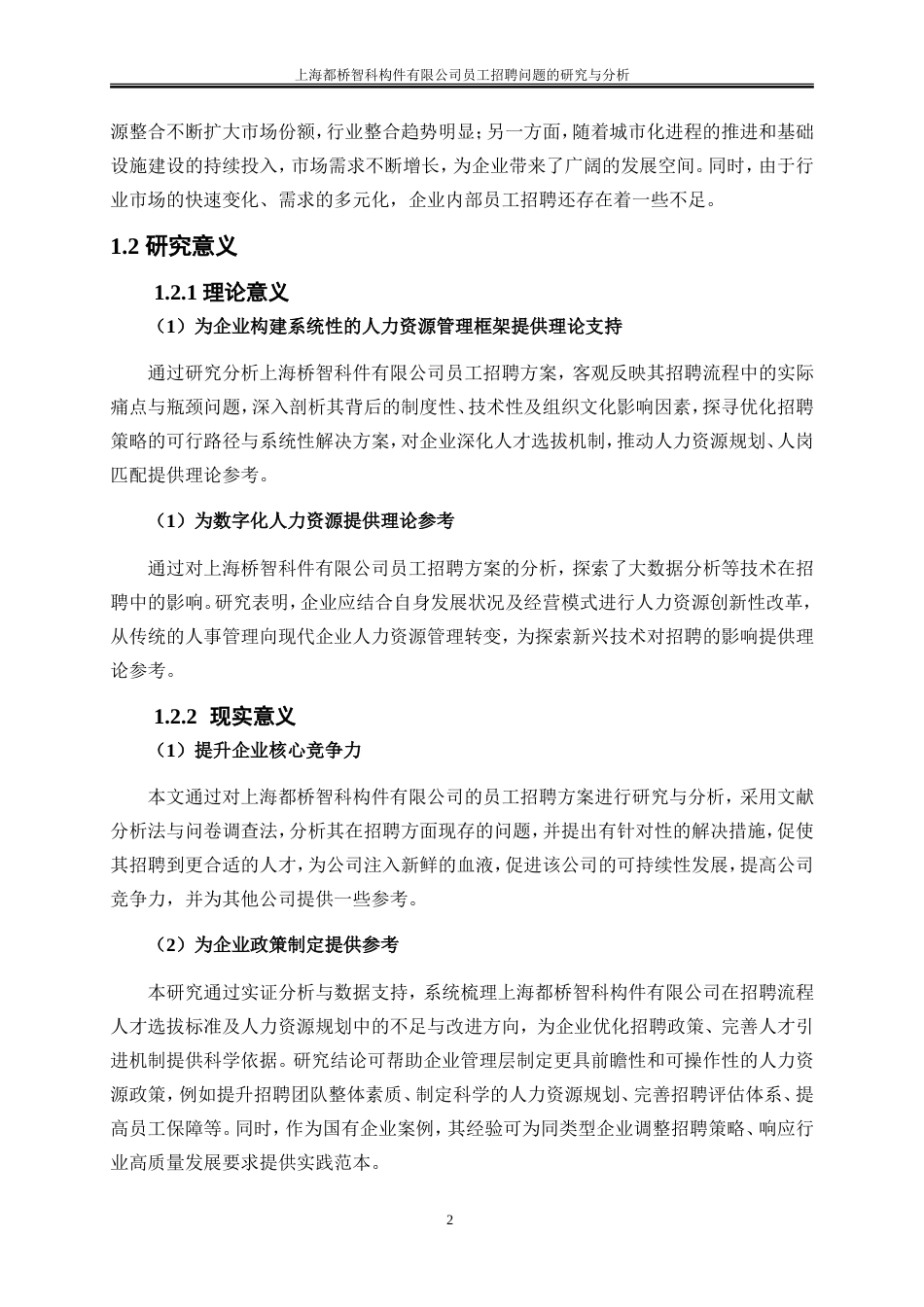 上海都桥智科构件有限公司员工招聘问题的研究与分析

源整合不断扩大市场份额，行业整合趋势明显；另一方面，随着城市化进程的推进和基础设施建设的持续投入，市场需求不断增长，为企业带来了广阔的发展空间。同时，由于行业市场的快速变化、需求的多元化，企业内部员工招聘还存在着一些不足。

1.2 研究意义

1.2.1 理论意义

（1）为企业构建系统性的人力资源管理框架提供理论支持

通过研究分析上海桥智科件有限公司员工招聘方案，客观反映其招聘流程中的实际痛点与瓶颈问题，深入剖析其背后的制度性、技术性及组织文化影响因素，探寻优化招聘策略的可行路径与系统性解决方案，对企业深化人才选拔机制，推动人力资源规划、人岗匹配提供理论参考。

（1）为数字化人力资源提供理论参考

通过对上海桥智科件有限公司员工招聘方案的分析，探索了大数据分析等技术在招聘中的影响。研究表明，企业应结合自身发展状况及经营模式进行人力资源创新性改革，从传统的人事管理向现代企业人力资源管理转变，为探索新兴技术对招聘的影响提供理论参考。

1.2.2 现实意义

（1）提升企业核心竞争力

本文通过对上海都桥智科构件有限公司的员工招聘方案进行研究与分析，采用文献分析法与问卷调查法，分析其在招聘方面现存的问题，并提出有针对性的解决措施，促使其招聘到更合适的人才，为公司注入新鲜的血液，促进该公司的可持续性发展，提高公司竞争力，并为其他公司提供一些参考。

（2）为企业政策制定提供参考

本研究通过实证分析与数据支持，系统梳理上海都桥智科构件有限公司在招聘流程人才选拔标准及人力资源规划中的不足与改进方向，为企业优化招聘政策、完善人才引进机制提供科学依据。研究结论可帮助企业管理层制定更具前瞻性和可操作性的人力资源政策，例如提升招聘团队整体素质、制定科学的人力资源规划、完善招聘评估体系、提高员工保障等。同时，作为国有企业案例，其经验可为同类型企业调整招聘策略、响应行业高质量发展要求提供实践范本。

2